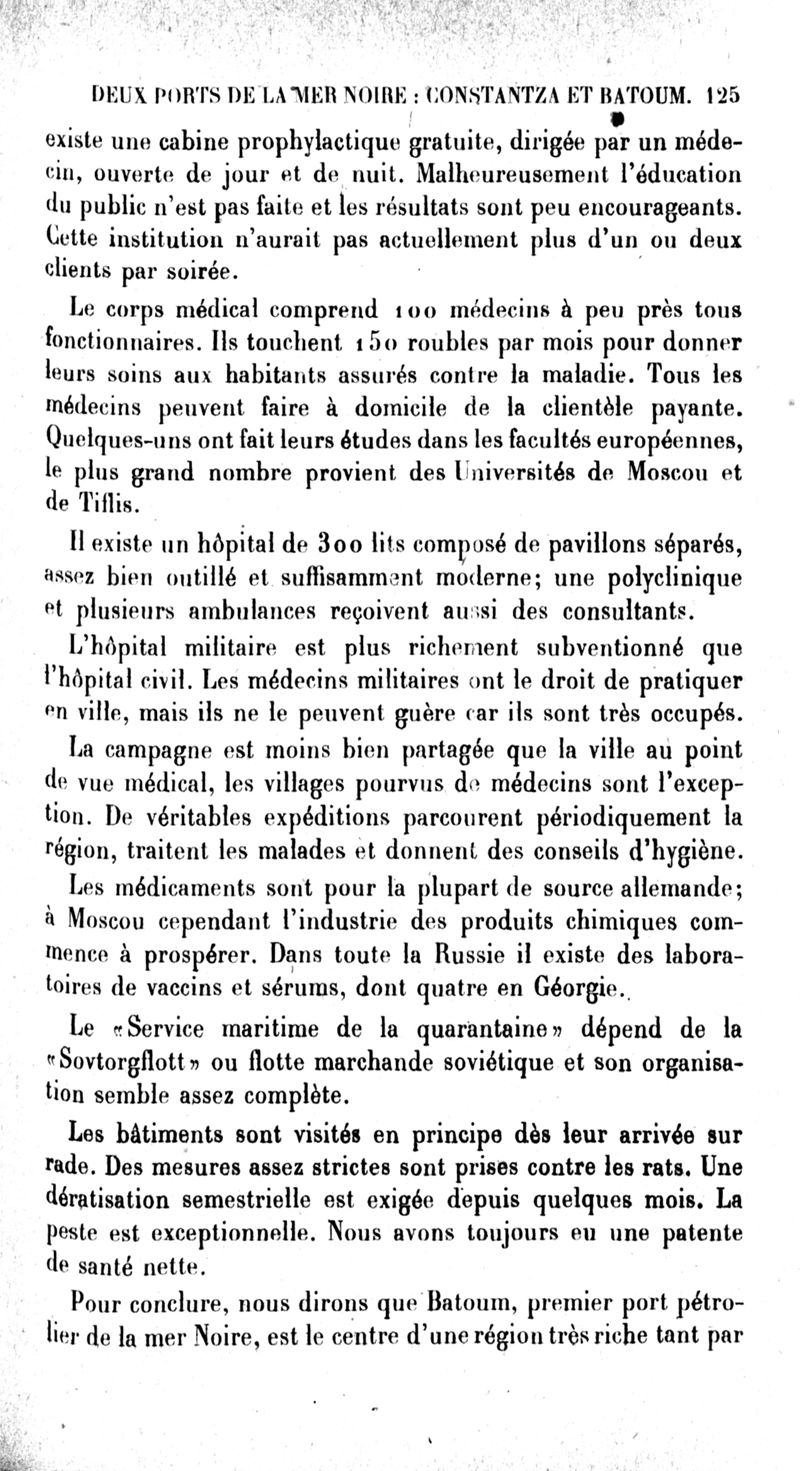 DEUX PORTS DE LA MER NOIRE : CONSTANTZA ET BATOUM. 125

existe une cabine prophylactique gratuite, dirigée par un médecin, ouverte de jour et de nuit. Malheureusement l'éducation du public n'est pas faite et les résultats sont peu encourageants. Cette institution n'aurait pas actuellement plus d'un ou deux clients par soirée.

Le corps médical comprend 100 médecins à peu près tous fonctionnaires. Ils touchent 150 roubles par mois pour donner leurs soins aux habitants assurés contre la maladie. Tous les médecins peuvent faire à domicile de la clientèle payante. Quelques-uns ont fait leurs études dans les facultés européennes, le plus grand nombre provient des Universités de Moscou et de Tiflis.

Il existe un hôpital de 300 lits composé de pavillons séparés, assez bien outillé et suffisamment moderne; une polyclinique et plusieurs ambulances reçoivent aussi des consultants.

L'hôpital militaire est plus richement subventionné que l'hôpital civil. Les médecins militaires ont le droit de pratiquer en ville, mais ils ne le peuvent guère car ils sont très occupés.

La campagne est moins bien partagée que la ville au point de vue médical, les villages pourvus de médecins sont l'exception. De véritables expéditions parcourent périodiquement la région, traitent les malades et donnent des conseils d'hygiène.

Les médicaments sont pour la plupart de source allemande; à Moscou cependant l'industrie des produits chimiques commence à prospérer. Dans toute la Russie il existe des laboratoires de vaccins et sérums, dont quatre en Géorgie.

Le «Service maritime de la quarantaine» dépend de la «Sovtorgflott» ou flotte marchande soviétique et son organisation semble assez complète.

Les bâtiments sont visités en principe dès leur arrivée sur rade. Des mesures assez strictes sont prises contre les rats. Une dératisation semestrielle est exigée depuis quelques mois. La peste est exceptionnelle. Nous avons toujours eu une patente de santé nette.

Pour conclure, nous dirons que Batoum, premier port pétrolier de la mer Noire, est le centre d'une région très riche tant par